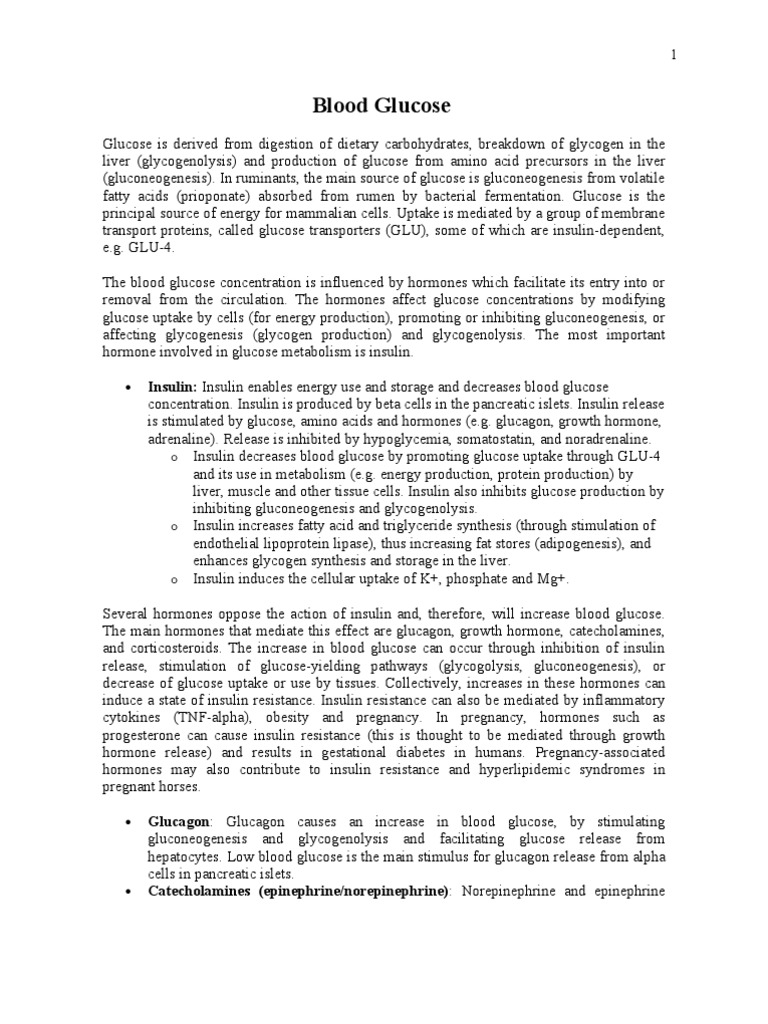 1

Blood Glucose

Glucose is derived from digestion of dietary carbohydrates, breakdown of glycogen in the liver (glycogenolysis) and production of glucose from amino acid precursors in the liver (gluconeogenesis). In ruminants, the main source of glucose is gluconeogenesis from volatile fatty acids (prioponate) absorbed from rumen by bacterial fermentation. Glucose is the principal source of energy for mammalian cells. Uptake is mediated by a group of membrane transport proteins, called glucose transporters (GLU), some of which are insulin-dependent, e.g. GLU-4.

The blood glucose concentration is influenced by hormones which facilitate its entry into or removal from the circulation. The hormones affect glucose concentrations by modifying glucose uptake by cells (for energy production), promoting or inhibiting gluconeogenesis, or affecting glycogenesis (glycogen production) and glycogenolysis. The most important hormone involved in glucose metabolism is insulin.

• Insulin: Insulin enables energy use and storage and decreases blood glucose concentration. Insulin is produced by beta cells in the pancreatic islets. Insulin release is stimulated by glucose, amino acids and hormones (e.g. glucagon, growth hormone, adrenaline). Release is inhibited by hypoglycemia, somatostatin, and noradrenaline.
o Insulin decreases blood glucose by promoting glucose uptake through GLU-4 and its use in metabolism (e.g. energy production, protein production) by liver, muscle and other tissue cells. Insulin also inhibits glucose production by inhibiting gluconeogenesis and glycogenolysis.
o Insulin increases fatty acid and triglyceride synthesis (through stimulation of endothelial lipoprotein lipase), thus increasing fat stores (adipogenesis), and enhances glycogen synthesis and storage in the liver.
o Insulin induces the cellular uptake of K+, phosphate and Mg+.

Several hormones oppose the action of insulin and, therefore, will increase blood glucose. The main hormones that mediate this effect are glucagon, growth hormone, catecholamines, and corticosteroids. The increase in blood glucose can occur through inhibition of insulin release, stimulation of glucose-yielding pathways (glycogolysis, gluconeogenesis), or decrease of glucose uptake or use by tissues. Collectively, increases in these hormones can induce a state of insulin resistance. Insulin resistance can also be mediated by inflammatory cytokines (TNF-alpha), obesity and pregnancy. In pregnancy, hormones such as progesterone can cause insulin resistance (this is thought to be mediated through growth hormone release) and results in gestational diabetes in humans. Pregnancy-associated hormones may also contribute to insulin resistance and hyperlipidemic syndromes in pregnant horses.

• Glucagon: Glucagon causes an increase in blood glucose, by stimulating gluconeogenesis and glycogenolysis and facilitating glucose release from hepatocytes. Low blood glucose is the main stimulus for glucagon release from alpha cells in pancreatic islets.
• Catecholamines (epinephrine/norepinephrine): Norepinephrine and epinephrine